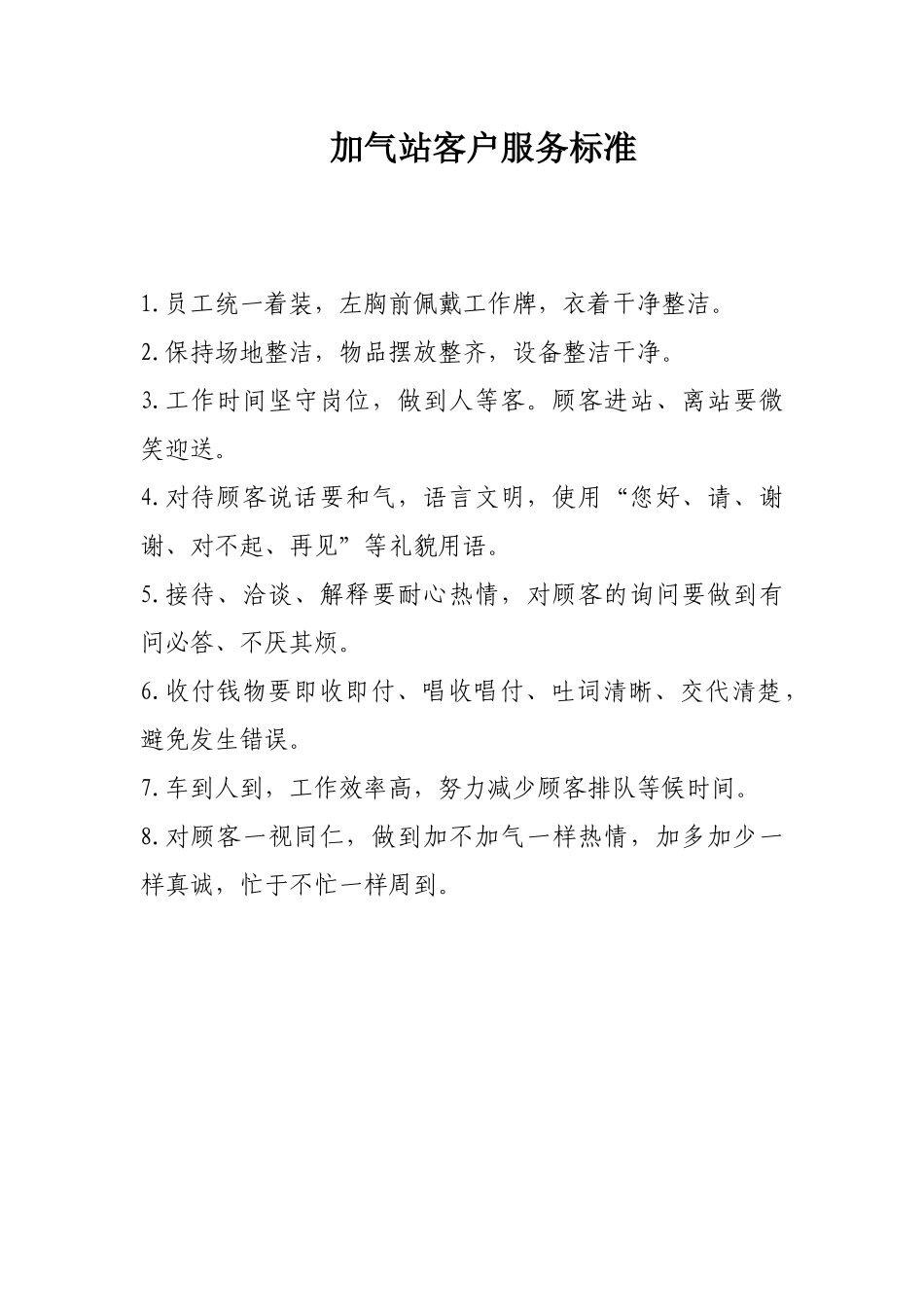 加气站客户服务标准

1.员工统一着装，左胸前佩戴工作牌，衣着干净整洁。

2.保持场地整洁，物品摆放整齐，设备整洁干净。

3.工作时间坚守岗位，做到人等客。顾客进站、离站要微笑迎送。

4.对待顾客说话要和气，语言文明，使用“您好、请、谢谢、对不起、再见”等礼貌用语。

5.接待、洽谈、解释要耐心热情，对顾客的询问要做到有问必答、不厌其烦。

6.收付钱物要即收即付、唱收唱付、吐词清晰、交代清楚，避免发生错误。

7.车到人到，工作效率高，努力减少顾客排队等候时间。

8.对顾客一视同仁，做到加不加气一样热情，加多加少一样真诚，忙于不忙一样周到。